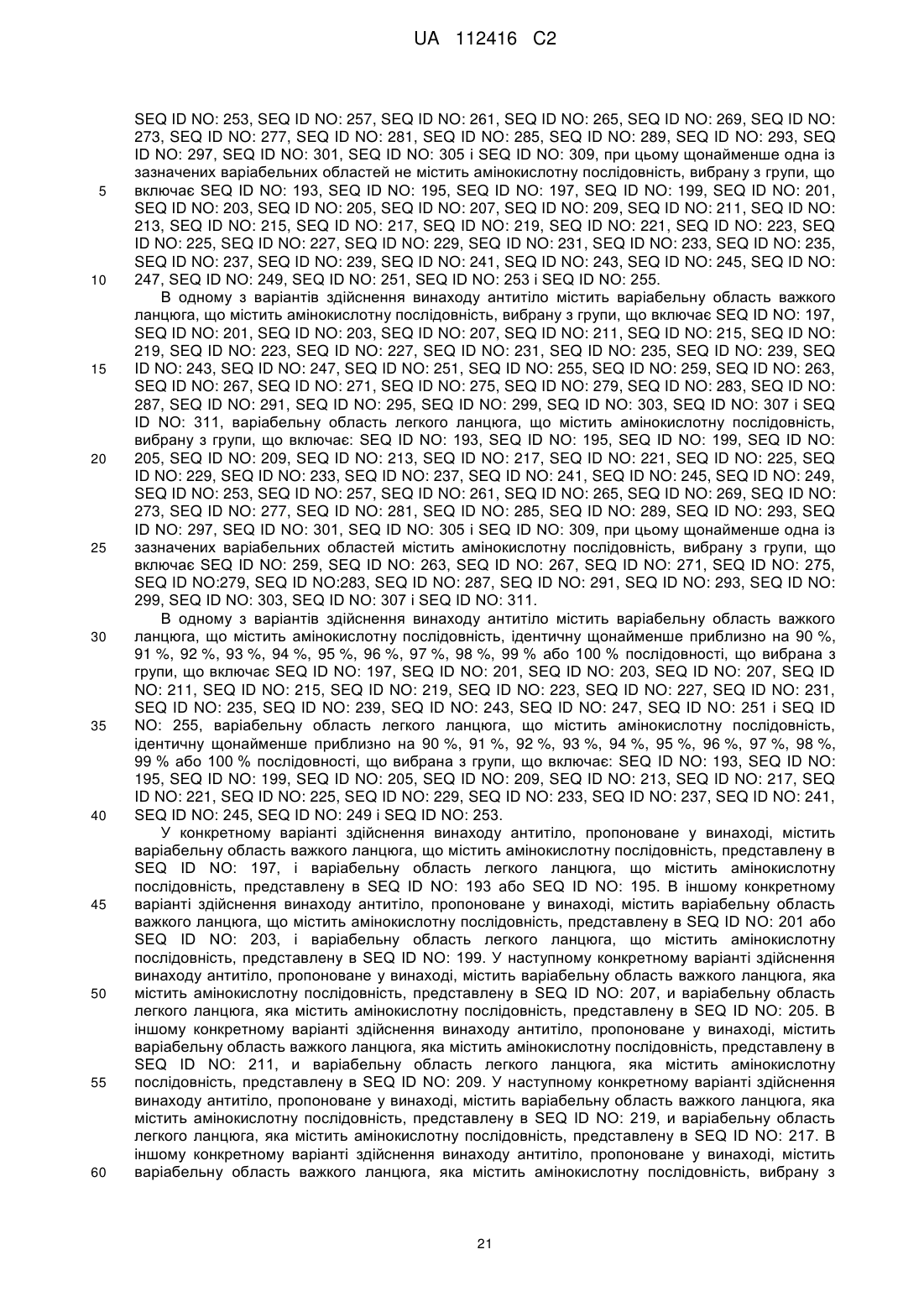 UA 112416 C2

SEQ ID NO: 253, SEQ ID NO: 257, SEQ ID NO: 261, SEQ ID NO: 265, SEQ ID NO: 269, SEQ ID NO: 273, SEQ ID NO: 277, SEQ ID NO: 281, SEQ ID NO: 285, SEQ ID NO: 289, SEQ ID NO: 293, SEQ ID NO: 297, SEQ ID NO: 301, SEQ ID NO: 305 і SEQ ID NO: 309, при цьому щонайменше одна із зазначених варіабельних областей не містить амінокислотну послідовність, вибрану з групи, що
5 включає SEQ ID NO: 193, SEQ ID NO: 195, SEQ ID NO: 197, SEQ ID NO: 199, SEQ ID NO: 201, SEQ ID NO: 203, SEQ ID NO: 205, SEQ ID NO: 207, SEQ ID NO: 209, SEQ ID NO: 211, SEQ ID NO: 213, SEQ ID NO: 215, SEQ ID NO: 217, SEQ ID NO: 219, SEQ ID NO: 221, SEQ ID NO: 223, SEQ ID NO: 225, SEQ ID NO: 227, SEQ ID NO: 229, SEQ ID NO: 231, SEQ ID NO: 233, SEQ ID NO: 235, SEQ ID NO: 237, SEQ ID NO: 239, SEQ ID NO: 241, SEQ ID NO: 243, SEQ ID NO: 245, SEQ ID NO:
10 247, SEQ ID NO: 249, SEQ ID NO: 251, SEQ ID NO: 253 і SEQ ID NO: 255.

В одному з варіантів здійснення винаходу антитіло містить варіабельну область важкого ланцюга, що містить амінокислотну послідовність, вибрану з групи, що включає SEQ ID NO: 197, SEQ ID NO: 201, SEQ ID NO: 203, SEQ ID NO: 207, SEQ ID NO: 211, SEQ ID NO: 215, SEQ ID NO: 219, SEQ ID NO: 223, SEQ ID NO: 227, SEQ ID NO: 231, SEQ ID NO: 235, SEQ ID NO: 239, SEQ
15 ID NO: 243, SEQ ID NO: 247, SEQ ID NO: 251, SEQ ID NO: 255, SEQ ID NO: 259, SEQ ID NO: 263, SEQ ID NO: 267, SEQ ID NO: 271, SEQ ID NO: 275, SEQ ID NO: 279, SEQ ID NO: 283, SEQ ID NO: 287, SEQ ID NO: 291, SEQ ID NO: 295, SEQ ID NO: 299, SEQ ID NO: 303, SEQ ID NO: 307 і SEQ ID NO: 311, варіабельну область легкого ланцюга, що містить амінокислотну послідовність, вибрану з групи, що включає: SEQ ID NO: 193, SEQ ID NO: 195, SEQ ID NO: 199, SEQ ID NO:
20 205, SEQ ID NO: 209, SEQ ID NO: 213, SEQ ID NO: 217, SEQ ID NO: 221, SEQ ID NO: 225, SEQ ID NO: 229, SEQ ID NO: 233, SEQ ID NO: 237, SEQ ID NO: 241, SEQ ID NO: 245, SEQ ID NO: 249, SEQ ID NO: 253, SEQ ID NO: 257, SEQ ID NO: 261, SEQ ID NO: 265, SEQ ID NO: 269, SEQ ID NO: 273, SEQ ID NO: 277, SEQ ID NO: 281, SEQ ID NO: 285, SEQ ID NO: 289, SEQ ID NO: 293, SEQ ID NO: 297, SEQ ID NO: 301, SEQ ID NO: 305 і SEQ ID NO: 309, при цьому щонайменше одна із
25 зазначених варіабельних областей містить амінокислотну послідовність, вибрану з групи, що включає SEQ ID NO: 259, SEQ ID NO: 263, SEQ ID NO: 267, SEQ ID NO: 271, SEQ ID NO: 275, SEQ ID NO:279, SEQ ID NO:283, SEQ ID NO: 287, SEQ ID NO: 291, SEQ ID NO: 293, SEQ ID NO: 299, SEQ ID NO: 303, SEQ ID NO: 307 і SEQ ID NO: 311.

В одному з варіантів здійснення винаходу антитіло містить варіабельну область важкого
30 ланцюга, що містить амінокислотну послідовність, ідентичну щонайменше приблизно на 90 %, 91 %, 92 %, 93 %, 94 %, 95 %, 96 %, 97 %, 98 %, 99 % або 100 % послідовності, що вибрана з групи, що включає SEQ ID NO: 197, SEQ ID NO: 201, SEQ ID NO: 203, SEQ ID NO: 207, SEQ ID NO: 211, SEQ ID NO: 215, SEQ ID NO: 219, SEQ ID NO: 223, SEQ ID NO: 227, SEQ ID NO: 231, SEQ ID NO: 235, SEQ ID NO: 239, SEQ ID NO: 243, SEQ ID NO: 247, SEQ ID NO: 251 і SEQ ID
35 NO: 255, варіабельну область легкого ланцюга, що містить амінокислотну послідовність, ідентичну щонайменше приблизно на 90 %, 91 %, 92 %, 93 %, 94 %, 95 %, 96 %, 97 %, 98 %, 99 % або 100 % послідовності, що вибрана з групи, що включає: SEQ ID NO: 193, SEQ ID NO: 195, SEQ ID NO: 199, SEQ ID NO: 205, SEQ ID NO: 209, SEQ ID NO: 213, SEQ ID NO: 217, SEQ ID NO: 221, SEQ ID NO: 225, SEQ ID NO: 229, SEQ ID NO: 233, SEQ ID NO: 237, SEQ ID NO: 241,
40 SEQ ID NO: 245, SEQ ID NO: 249 і SEQ ID NO: 253.

У конкретному варіанті здійснення винаходу антитіло, пропоноване у винаході, містить варіабельну область важкого ланцюга, що містить амінокислотну послідовність, представлену в SEQ ID NO: 197, і варіабельну область легкого ланцюга, що містить амінокислотну послідовність, представлену в SEQ ID NO: 193 або SEQ ID NO: 195. В іншому конкретному
45 варіанті здійснення винаходу антитіло, пропоноване у винаході, містить варіабельну область важкого ланцюга, що містить амінокислотну послідовність, представлену в SEQ ID NO: 201 або SEQ ID NO: 203, і варіабельну область легкого ланцюга, що містить амінокислотну послідовність, представлену в SEQ ID NO: 199. У наступному конкретному варіанті здійснення винаходу антитіло, пропоноване у винаході, містить варіабельну область важкого ланцюга, яка
50 містить амінокислотну послідовність, представлену в SEQ ID NO: 207, и варіабельну область легкого ланцюга, яка містить амінокислотну послідовність, представлену в SEQ ID NO: 205. В іншому конкретному варіанті здійснення винаходу антитіло, пропоноване у винаході, містить варіабельну область важкого ланцюга, яка містить амінокислотну послідовність, представлену в SEQ ID NO: 211, и варіабельну область легкого ланцюга, яка містить амінокислотну
55 послідовність, представлену в SEQ ID NO: 209. У наступному конкретному варіанті здійснення винаходу антитіло, пропоноване у винаході, містить варіабельну область важкого ланцюга, яка містить амінокислотну послідовність, представлену в SEQ ID NO: 219, и варіабельну область легкого ланцюга, яка містить амінокислотну послідовність, представлену в SEQ ID NO: 217. В іншому конкретному варіанті здійснення винаходу антитіло, пропоноване у винаході, містить
60 варіабельну область важкого ланцюга, яка містить амінокислотну послідовність, вибрану з

21